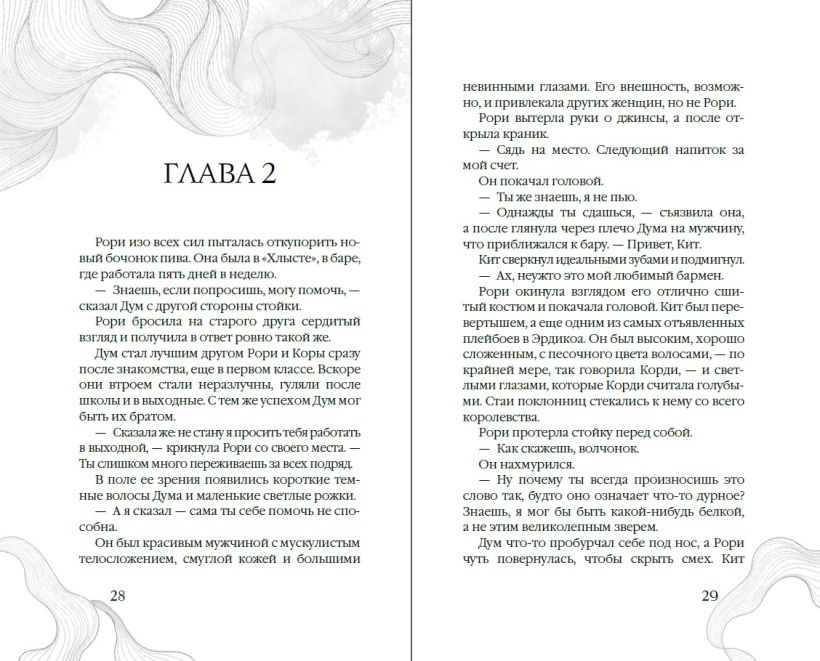 ГЛАВА 2

Рори изо всех сил пыталась откупорить новый бочонок пива. Она была в «Хлысте», в баре, где работала пять дней в неделю.

— Знаешь, если попросишь, могу помочь, — сказал Дум с другой стороны стойки.

Рори бросила на старого друга сердитый взгляд и получила в ответ ровно такой же.

Дум стал лучшим другом Рори и Коры сразу после знакомства, еще в первом классе. Вскоре они втроем стали неразлучны, гуляли после школы и в выходные. С тем же успехом Дум мог быть их братом.

— Сказала же: не стану я просить тебя работать в выходной, — крикнула Рори со своего места. — Ты слишком много переживаешь за всех подряд.

В поле ее зрения появились короткие темные волосы Дума и маленькие светлые рожки.

— А я сказал — сама ты себе помочь не способна.

Он был красивым мужчиной с мускулистым телосложением, смуглой кожей и большими

28

невинными глазами. Его внешность, возможно, и привлекала других женщин, но не Рори.

Рори вытерла руки о джинсы, а после открыла краник.

— Сядь на место. Следующий напиток за мой счет.

Он покачал головой.

— Ты же знаешь, я не пью.

— Однажды ты сдашься, — съязвила она, а после глянула через плечо Дума на мужчину, что приближался к бару. — Привет, Кит.

Кит сверкнул идеальными зубами и подмигнул.

— Ах, неужто это мой любимый бармен.

Рори окинула взглядом его отлично сшитый костюм и покачала головой. Кит был перевертышем, а еще одним из самых отъявленных плейбоев в Эрдикоа. Он был высоким, хорошо сложенным, с песочного цвета волосами, — по крайней мере, так говорила Корди, — и светлыми глазами, которые Корди считала голубыми. Стаи поклонниц стекались к нему со всего королевства.

Рори протерла стойку перед собой.

— Как скажешь, волчонок.

Он нахмурился.

— Ну почему ты всегда произносишь это слово так, будто оно означает что-то дурное? Знаешь, я мог бы быть какой-нибудь белкой, а не этим великолепным зверем.

Дум что-то пробурчал себе под нос, а Рори чуть повернулась, чтобы скрыть смех. Кит

29